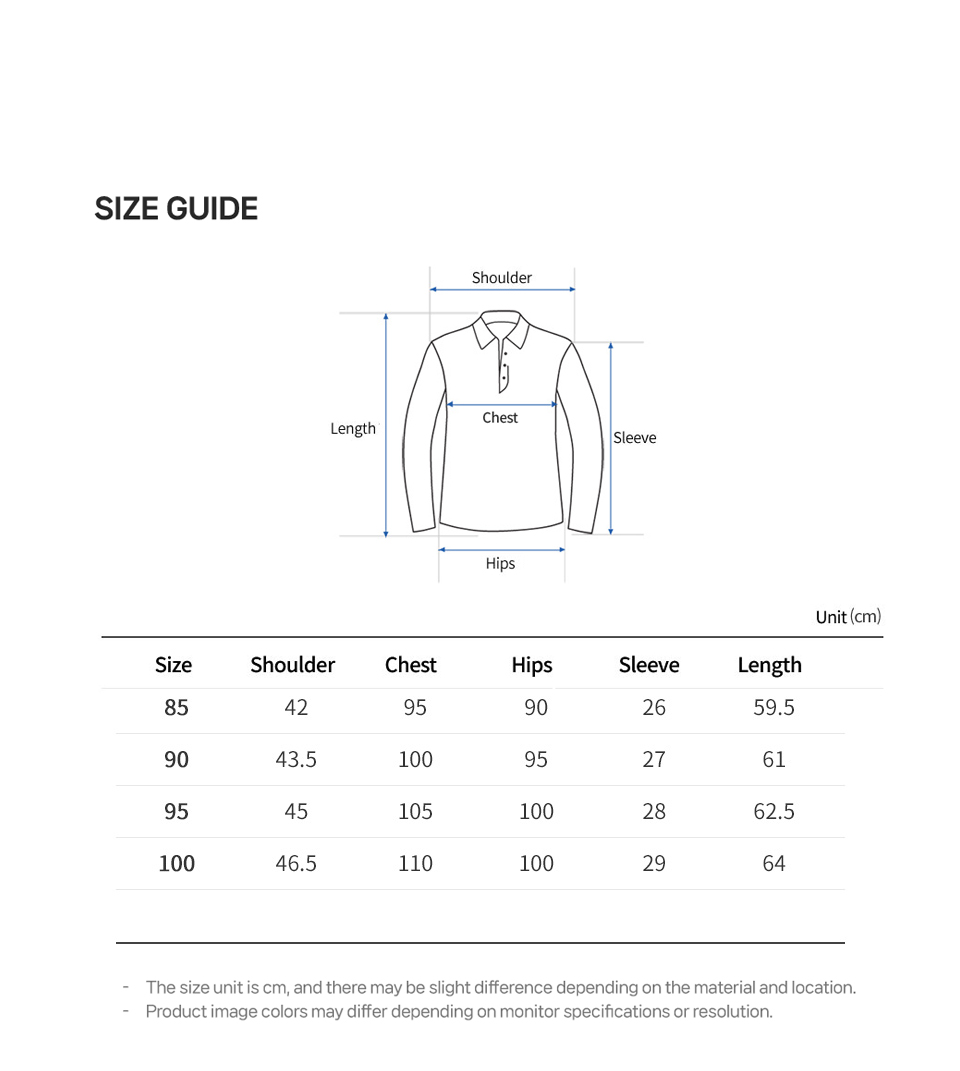 SIZE GUIDE

Shoulder

Length

Chest

Sleeve

Hips

Unit (cm)

| Size | Shoulder | Chest | Hips | Sleeve | Length |
|---|---|---|---|---|---|
| 85 | 42 | 95 | 90 | 26 | 59.5 |
| 90 | 43.5 | 100 | 95 | 27 | 61 |
| 95 | 45 | 105 | 100 | 28 | 62.5 |
| 100 | 46.5 | 110 | 100 | 29 | 64 |

- The size unit is cm, and there may be slight difference depending on the material and location.
- Product image colors may differ depending on monitor specifications or resolution.